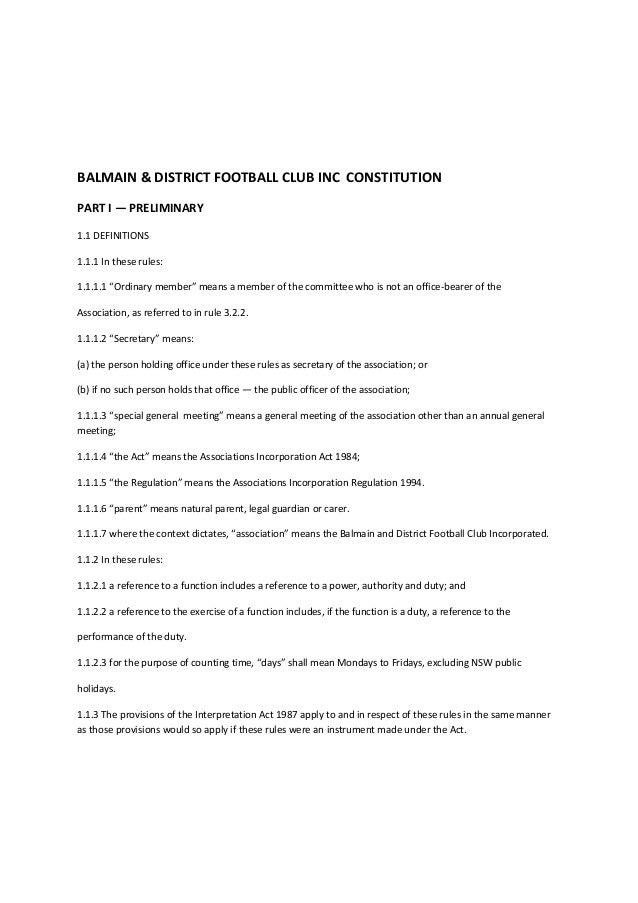 BALMAIN & DISTRICT FOOTBALL CLUB INC CONSTITUTION

PART I — PRELIMINARY

1.1 DEFINITIONS

1.1.1 In these rules:

1.1.1.1 “Ordinary member” means a member of the committee who is not an office-bearer of the Association, as referred to in rule 3.2.2.

1.1.1.2 “Secretary” means:

(a) the person holding office under these rules as secretary of the association; or

(b) if no such person holds that office — the public officer of the association;

1.1.1.3 “special general meeting” means a general meeting of the association other than an annual general meeting;

1.1.1.4 “the Act” means the Associations Incorporation Act 1984;

1.1.1.5 “the Regulation” means the Associations Incorporation Regulation 1994.

1.1.1.6 “parent” means natural parent, legal guardian or carer.

1.1.1.7 where the context dictates, “association” means the Balmain and District Football Club Incorporated.

1.1.2 In these rules:

1.1.2.1 a reference to a function includes a reference to a power, authority and duty; and

1.1.2.2 a reference to the exercise of a function includes, if the function is a duty, a reference to the performance of the duty.

1.1.2.3 for the purpose of counting time, “days” shall mean Mondays to Fridays, excluding NSW public holidays.

1.1.3 The provisions of the Interpretation Act 1987 apply to and in respect of these rules in the same manner as those provisions would so apply if these rules were an instrument made under the Act.